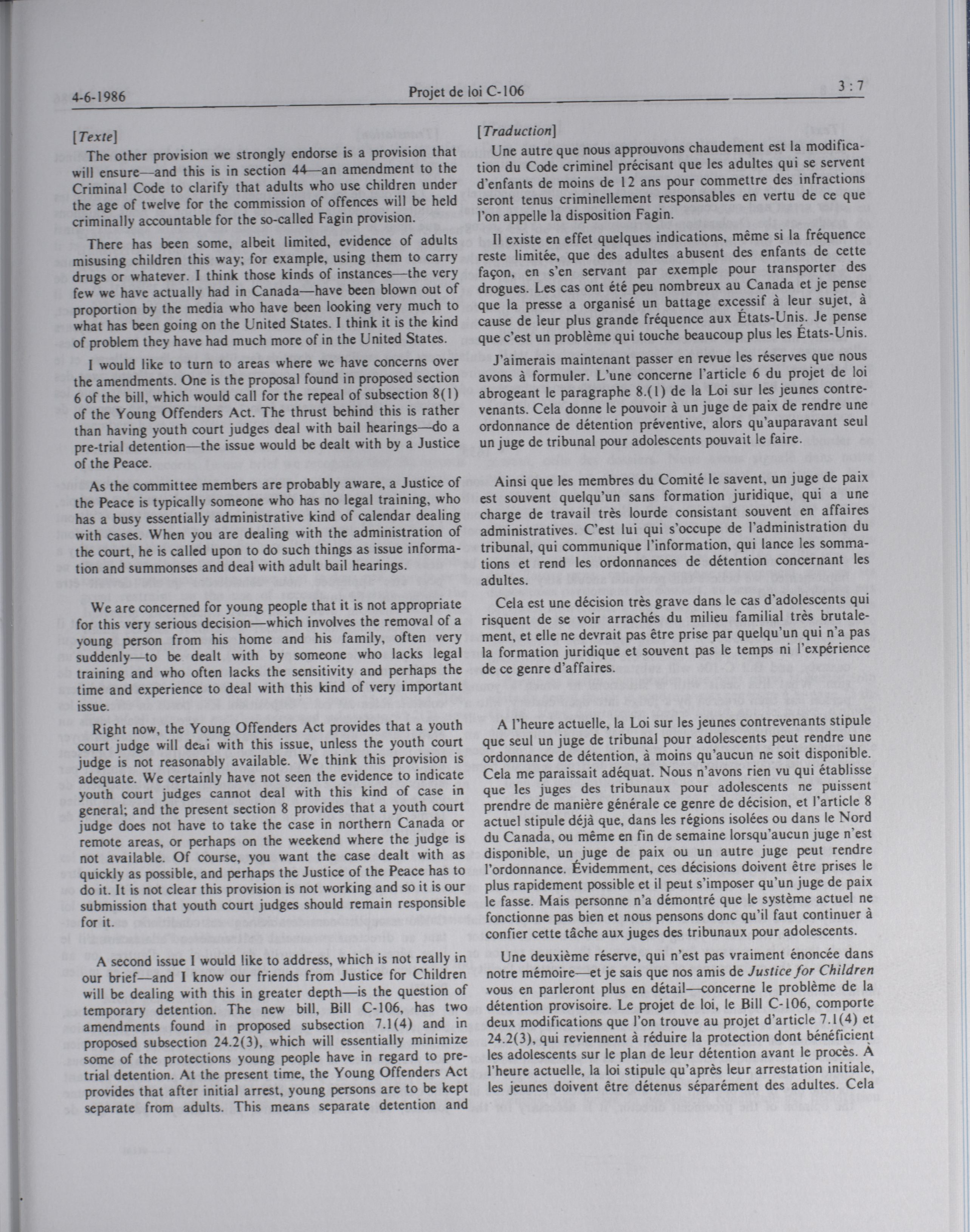 4-6-1986 Projet de loi C-106 3 : 7

[Texte]

The other provision we strongly endorse is a provision that will ensure—and this is in section 44—an amendment to the Criminal Code to clarify that adults who use children under the age of twelve for the commission of offences will be held criminally accountable for the so-called Fagin provision.

There has been some, albeit limited, evidence of adults misusing children this way; for example, using them to carry drugs or whatever. I think those kinds of instances—the very few we have actually had in Canada—have been blown out of proportion by the media who have been looking very much to what has been going on the United States. I think it is the kind of problem they have had much more of in the United States.

I would like to turn to areas where we have concerns over the amendments. One is the proposal found in proposed section 6 of the bill, which would call for the repeal of subsection 8(1) of the Young Offenders Act. The thrust behind this is rather than having youth court judges deal with bail hearings—do a pre-trial detention—the issue would be dealt with by a Justice of the Peace.

As the committee members are probably aware, a Justice of the Peace is typically someone who has no legal training, who has a busy essentially administrative kind of calendar dealing with cases. When you are dealing with the administration of the court, he is called upon to do such things as issue information and summonses and deal with adult bail hearings.

We are concerned for young people that it is not appropriate for this very serious decision—which involves the removal of a young person from his home and his family, often very suddenly—to be dealt with by someone who lacks legal training and who often lacks the sensitivity and perhaps the time and experience to deal with this kind of very important issue.

Right now, the Young Offenders Act provides that a youth court judge will deal with this issue, unless the youth court judge is not reasonably available. We think this provision is adequate. We certainly have not seen the evidence to indicate youth court judges cannot deal with this kind of case in general; and the present section 8 provides that a youth court judge does not have to take the case in northern Canada or remote areas, or perhaps on the weekend where the judge is not available. Of course, you want the case dealt with as quickly as possible, and perhaps the Justice of the Peace has to do it. It is not clear this provision is not working and so it is our submission that youth court judges should remain responsible for it.

A second issue I would like to address, which is not really in our brief—and I know our friends from Justice for Children will be dealing with this in greater depth—is the question of temporary detention. The new bill, Bill C-106, has two amendments found in proposed subsection 7.1(4) and in proposed subsection 24.2(3), which will essentially minimize some of the protections young people have in regard to pre-trial detention. At the present time, the Young Offenders Act provides that after initial arrest, young persons are to be kept separate from adults. This means separate detention and

[Traduction]

Une autre que nous approuvons chaudement est la modification du Code criminel précisant que les adultes qui se servent d'enfants de moins de 12 ans pour commettre des infractions seront tenus criminellement responsables en vertu de ce que l'on appelle la disposition Fagin.

Il existe en effet quelques indications, même si la fréquence reste limitée, que des adultes abusent des enfants de cette façon, en s'en servant par exemple pour transporter des drogues. Les cas ont été peu nombreux au Canada et je pense que la presse a organisé un battage excessif à leur sujet, à cause de leur plus grande fréquence aux États-Unis. Je pense que c'est un problème qui touche beaucoup plus les États-Unis.

J'aimerais maintenant passer en revue les réserves que nous avons à formuler. L'une concerne l'article 6 du projet de loi abrogeant le paragraphe 8.(1) de la Loi sur les jeunes contrevenants. Cela donne le pouvoir à un juge de paix de rendre une ordonnance de détention préventive, alors qu'auparavant seul un juge de tribunal pour adolescents pouvait le faire.

Ainsi que les membres du Comité le savent, un juge de paix est souvent quelqu'un sans formation juridique, qui a une charge de travail très lourde consistant souvent en affaires administratives. C'est lui qui s'occupe de l'administration du tribunal, qui communique l'information, qui lance les sommations et rend les ordonnances de détention concernant les adultes.

Cela est une décision très grave dans le cas d'adolescents qui risquent de se voir arrachés du milieu familial très brutalement, et elle ne devrait pas être prise par quelqu'un qui n'a pas la formation juridique et souvent pas le temps ni l'expérience de ce genre d'affaires.

A l'heure actuelle, la Loi sur les jeunes contrevenants stipule que seul un juge de tribunal pour adolescents peut rendre une ordonnance de détention, à moins qu'aucun ne soit disponible. Cela me paraissait adéquat. Nous n'avons rien vu qui établisse que les juges des tribunaux pour adolescents ne puissent prendre de manière générale ce genre de décision, et l'article 8 actuel stipule déjà que, dans les régions isolées ou dans le Nord du Canada, ou même en fin de semaine lorsqu'aucun juge n'est disponible, un juge de paix ou un autre juge peut rendre l'ordonnance. Évidemment, ces décisions doivent être prises le plus rapidement possible et il peut s'imposer qu'un juge de paix le fasse. Mais personne n'a démontré que le système actuel ne fonctionne pas bien et nous pensons donc qu'il faut continuer à confier cette tâche aux juges des tribunaux pour adolescents.

Une deuxième réserve, qui n'est pas vraiment énoncée dans notre mémoire—et je sais que nos amis de Justice for Children vous en parleront plus en détail—concerne le problème de la détention provisoire. Le projet de loi, le Bill C-106, comporte deux modifications que l'on trouve au projet d'article 7.1(4) et 24.2(3), qui reviennent à réduire la protection dont bénéficient les adolescents sur le plan de leur détention avant le procès. À l'heure actuelle, la loi stipule qu'après leur arrestation initiale, les jeunes doivent être détenus séparément des adultes. Cela